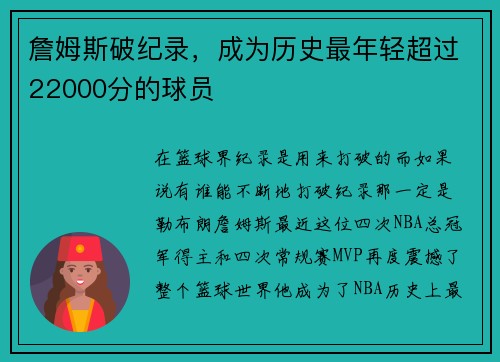 詹姆斯破纪录，成为历史最年轻超过22000分的球员

在篮球界纪录是用来打破的而如果说有谁能不断地打破纪录那一定是勒布朗詹姆斯最近这位四次NBA总冠军得主和四次常规赛MVP再度震撼了整个篮球世界他成为了NBA历史上最